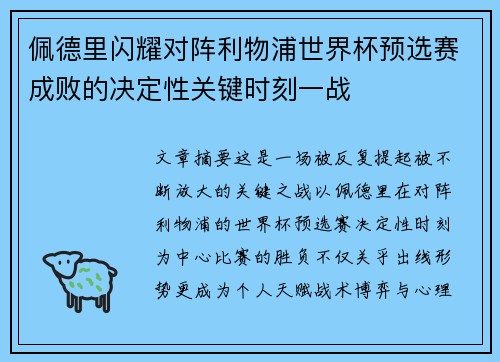 佩德里闪耀对阵利物浦世界杯预选赛成败的决定性关键时刻一战

文章摘要这是一场被反复提起被不断放大的关键之战以佩德里在对阵利物浦的世界杯预选赛决定性时刻为中心比赛的胜负不仅关乎出线形势更成为个人天赋战术博弈与心理